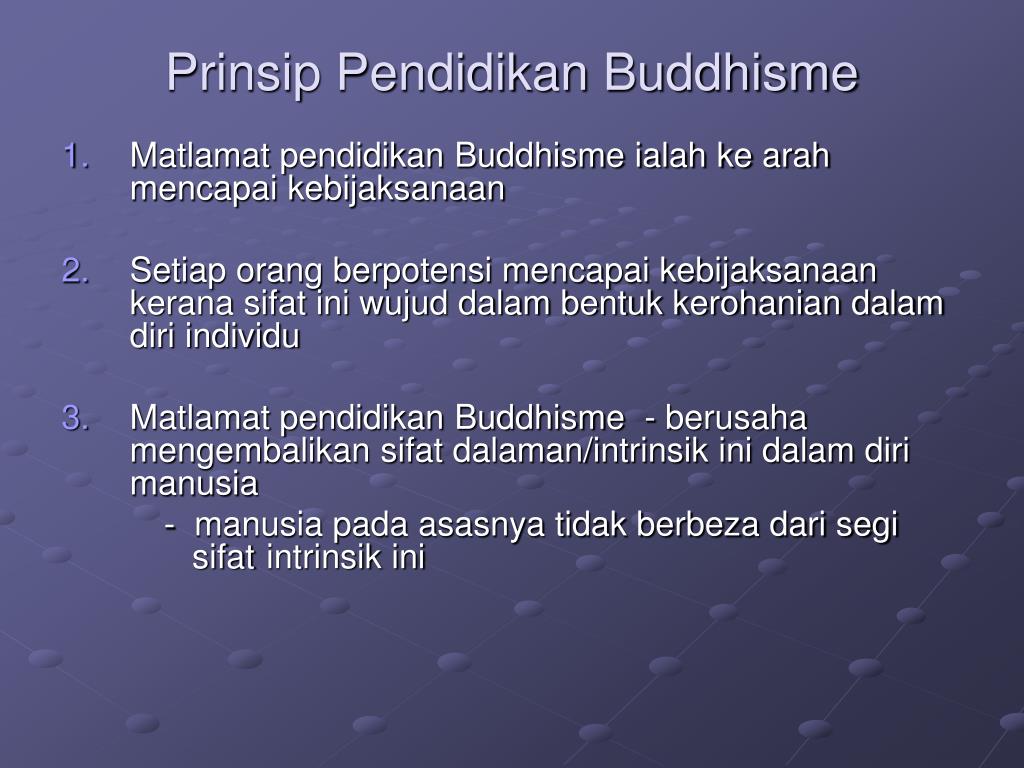 Prinsip Pendidikan Buddhisme

1. Matlamat pendidikan Buddhisme ialah ke arah mencapai kebijaksanaan

2. Setiap orang berpotensi mencapai kebijaksanaan kerana sifat ini wujud dalam bentuk kerohanian dalam diri individu

3. Matlamat pendidikan Buddhisme - berusaha mengembalikan sifat dalaman/intrinsik ini dalam diri manusia

- manusia pada asasnya tidak berbeza dari segi sifat intrinsik ini